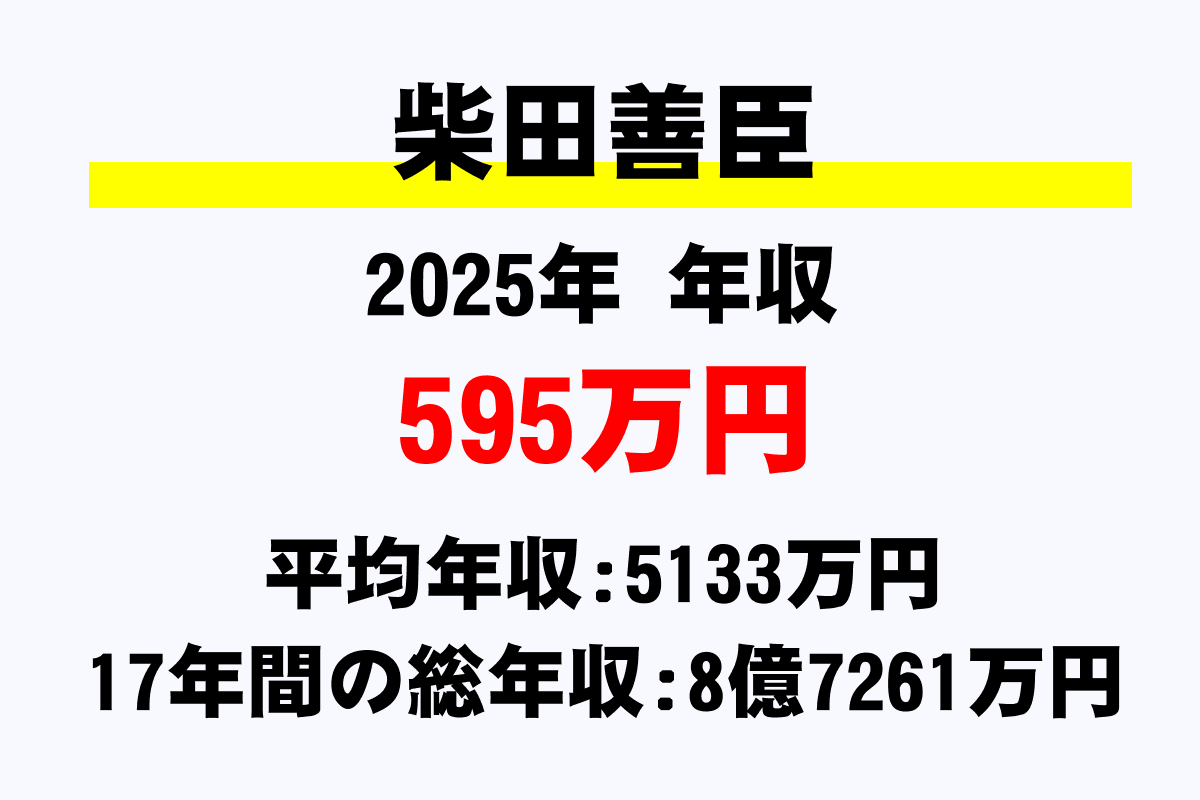 柴田善臣

2025年　年収

595万円

平均年収：5133万円

17年間の総年収：8億7261万円